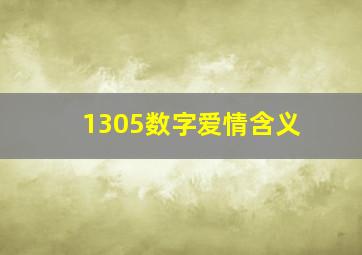 1305数字爱情含义